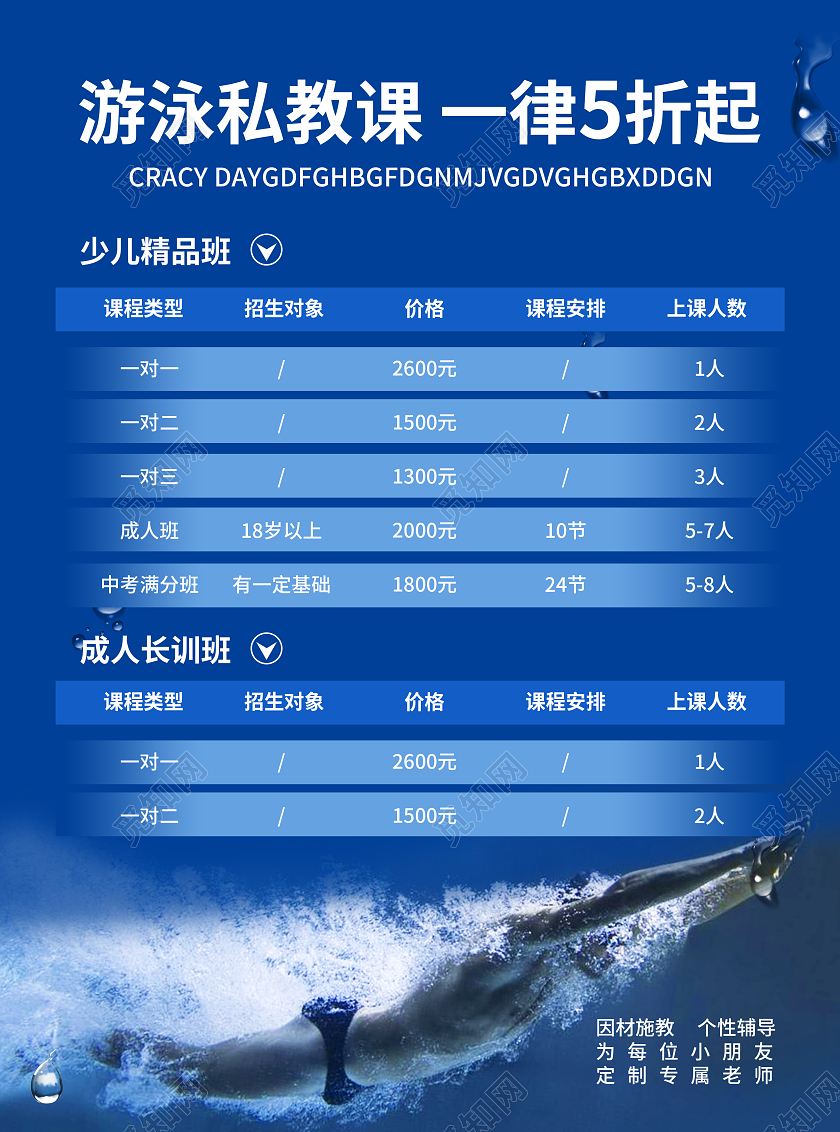 游泳私教课 一律5折起
CRACY DAYGDFGHBGFDGNMJVGDVGHGBXDDGN

少儿精品班

| 课程类型 | 招生对象 | 价格 | 课程安排 | 上课人数 |
|---|---|---|---|---|
| 一对一 | / | 2600元 | / | 1人 |
| 一对二 | / | 1500元 | / | 2人 |
| 一对三 | / | 1300元 | / | 3人 |
| 成人班 | 18岁以上 | 2000元 | 10节 | 5-7人 |
| 中考满分班 | 有一定基础 | 1800元 | 24节 | 5-8人 |

成人长训班

| 课程类型 | 招生对象 | 价格 | 课程安排 | 上课人数 |
|---|---|---|---|---|
| 一对一 | / | 2600元 | / | 1人 |
| 一对二 | / | 1500元 | / | 2人 |

因材施教 个性辅导
为每位小朋友
定制专属老师

觅知网